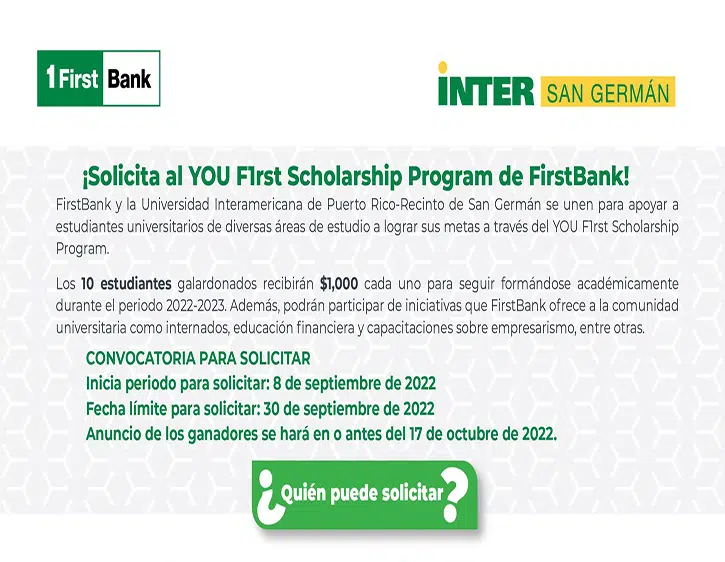 1First Bank

INTER SAN GERMÁN

¡Solicita al YOU F1rst Scholarship Program de FirstBank!

FirstBank y la Universidad Interamericana de Puerto Rico-Recinto de San Germán se unen para apoyar a estudiantes universitarios de diversas áreas de estudio a lograr sus metas a través del YOU F1rst Scholarship Program.

Los 10 estudiantes galardonados recibirán $1,000 cada uno para seguir formándose académicamente durante el periodo 2022-2023. Además, podrán participar de iniciativas que FirstBank ofrece a la comunidad universitaria como internados, educación financiera y capacitaciones sobre empresarismo, entre otras.

CONVOCATORIA PARA SOLICITAR
Inicia periodo para solicitar: 8 de septiembre de 2022
Fecha límite para solicitar: 30 de septiembre de 2022
Anuncio de los ganadores se hará en o antes del 17 de octubre de 2022.

¿Quién puede solicitar?